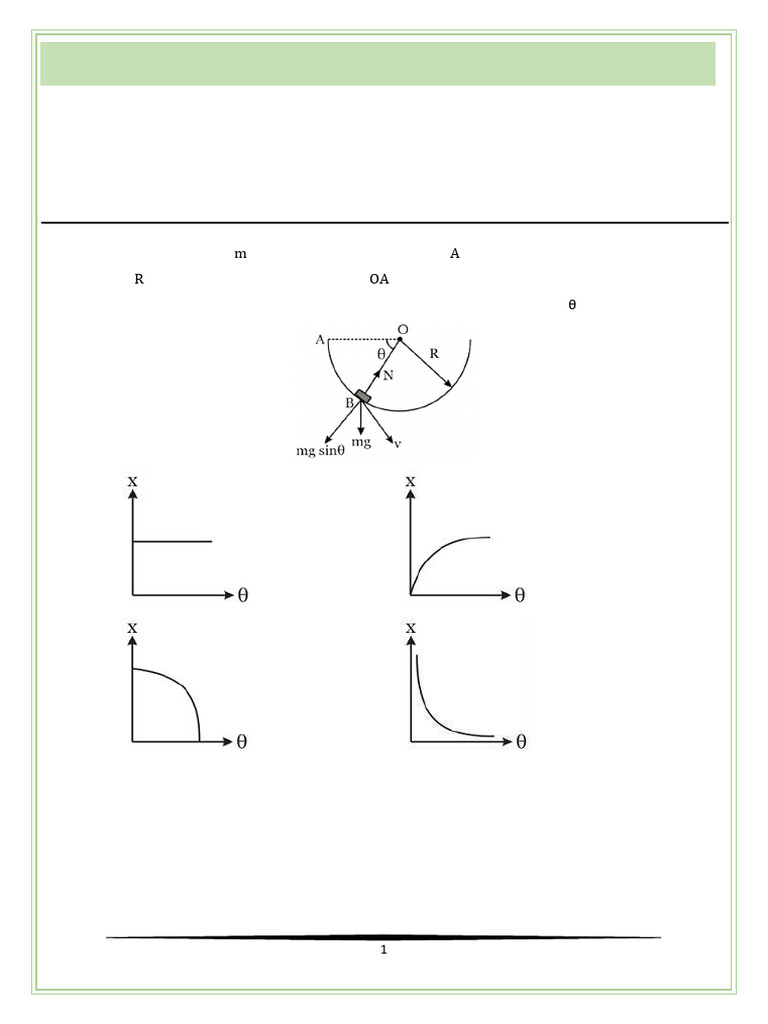 m A

R OA

θ

A O θ R N B mg sinθ mg v

X θ

X θ

X θ

X θ

1